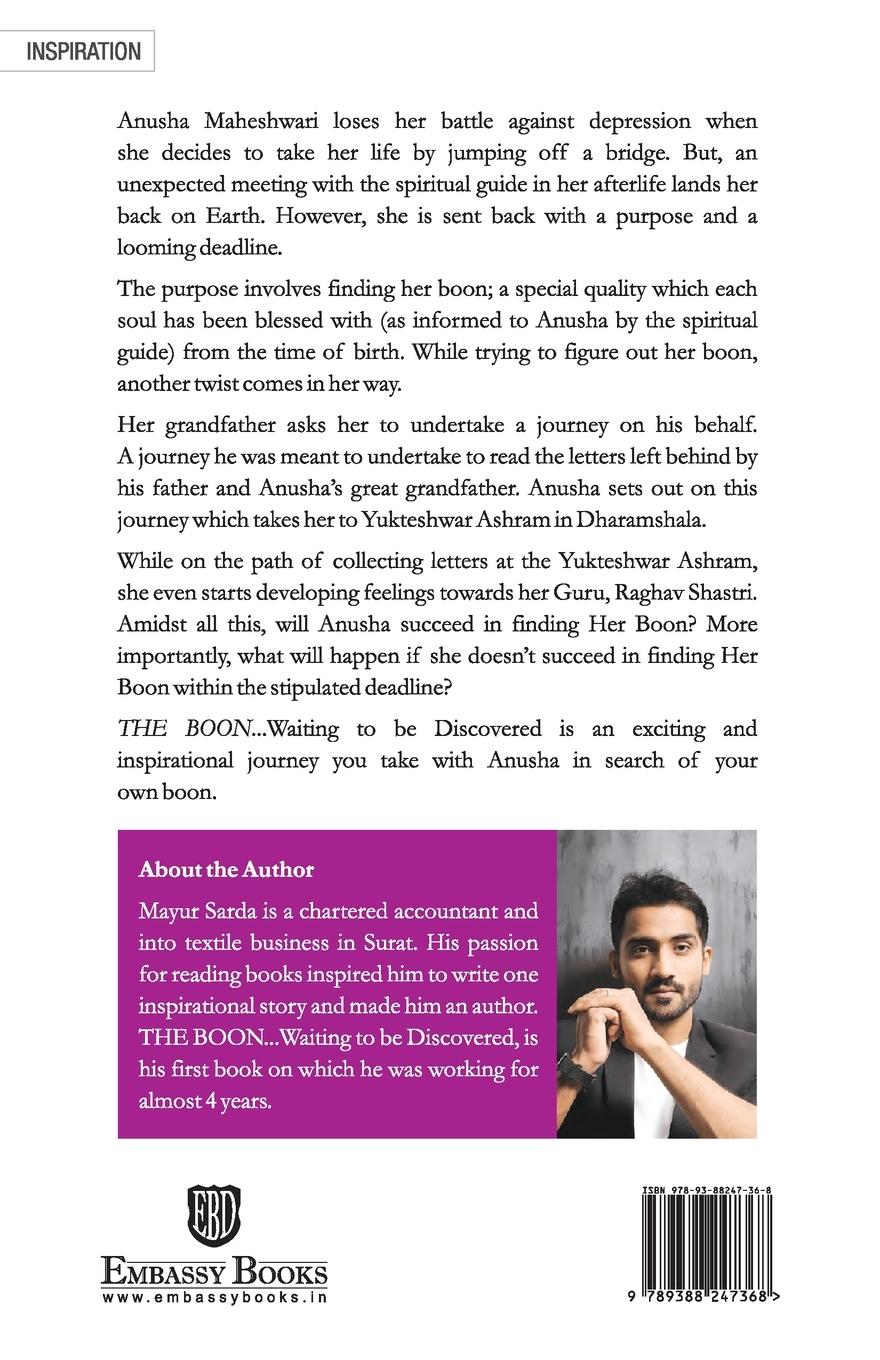 INSPIRATION

Anusha Maheshwari loses her battle against depression when she decides to take her life by jumping off a bridge. But, an unexpected meeting with the spiritual guide in her afterlife lands her back on Earth. However, she is sent back with a purpose and a looming deadline.

The purpose involves finding her boon; a special quality which each soul has been blessed with (as informed to Anusha by the spiritual guide) from the time of birth. While trying to figure out her boon, another twist comes in her way.

Her grandfather asks her to undertake a journey on his behalf. A journey he was meant to undertake to read the letters left behind by his father and Anusha's great grandfather. Anusha sets out on this journey which takes her to Yukteshwar Ashram in Dharamshala.

While on the path of collecting letters at the Yukteshwar Ashram, she even starts developing feelings towards her Guru, Raghav Shastri. Amidst all this, will Anusha succeed in finding Her Boon? More importantly, what will happen if she doesn't succeed in finding Her Boon within the stipulated deadline?

THE BOON...Waiting to be Discovered is an exciting and inspirational journey you take with Anusha in search of your own boon.

About the Author

Mayur Sarda is a chartered accountant and into textile business in Surat. His passion for reading books inspired him to write one inspirational story and made him an author. THE BOON...Waiting to be Discovered, is his first book on which he was working for almost 4 years.

EBD
EMBASSY BOOKS
www.embassybooks.in

ISBN 978-93-88247-36-8
9 789388 247368 >